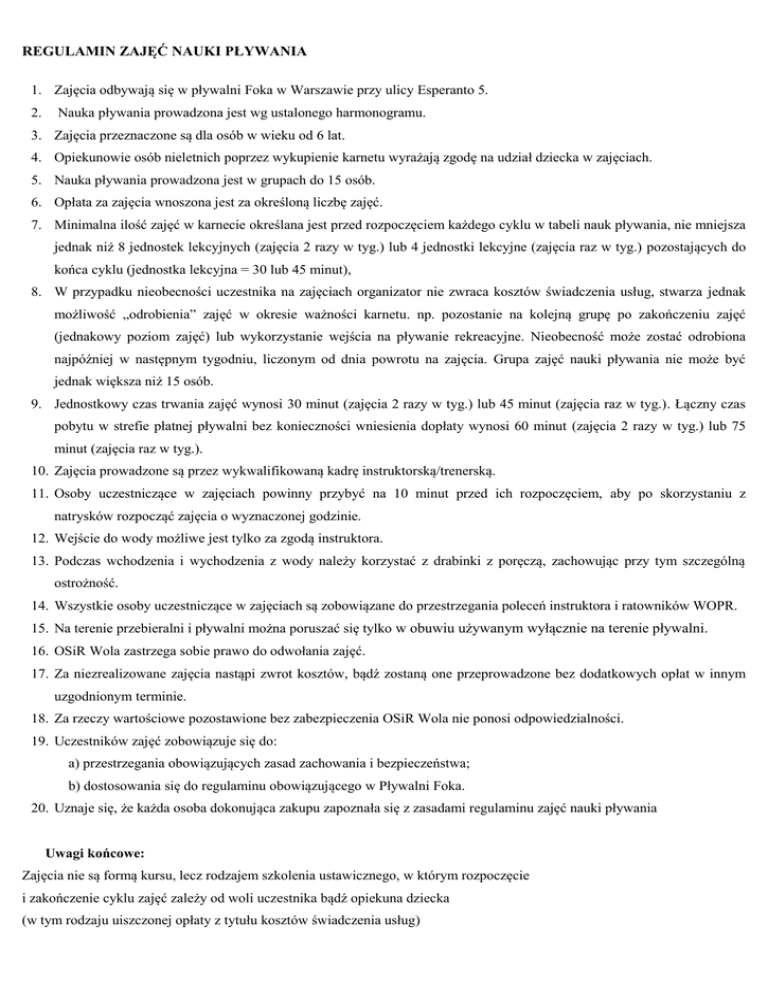 REGULAMIN ZAJĘĆ NAUKI PŁYWANIA

1. Zajęcia odbywają się w pływalni Foka w Warszawie przy ulicy Esperanto 5.
2. Nauka pływania prowadzona jest wg ustalonego harmonogramu.
3. Zajęcia przeznaczone są dla osób w wieku od 6 lat.
4. Opiekunowie osób nieletnich poprzez wykupienie karnetu wyrażają zgodę na udział dziecka w zajęciach.
5. Nauka pływania prowadzona jest w grupach do 15 osób.
6. Opłata za zajęcia wnoszona jest za określoną liczbę zajęć.
7. Minimalna ilość zajęć w karnecie określana jest przed rozpoczęciem każdego cyklu w tabeli nauk pływania, nie mniejsza jednak niż 8 jednostek lekcyjnych (zajęcia 2 razy w tyg.) lub 4 jednostki lekcyjne (zajęcia raz w tyg.) pozostających do końca cyklu (jednostka lekcyjna = 30 lub 45 minut),
8. W przypadku nieobecności uczestnika na zajęciach organizator nie zwraca kosztów świadczenia usług, stwarza jednak możliwość „odrobienia" zajęć w okresie ważności karnetu. np. pozostanie na kolejną grupę po zakończeniu zajęć (jednakowy poziom zajęć) lub wykorzystanie wejścia na pływanie rekreacyjne. Nieobecność może zostać odrobiona najpóźniej w następnym tygodniu, liczonym od dnia powrotu na zajęcia. Grupa zajęć nauki pływania nie może być jednak większa niż 15 osób.
9. Jednostkowy czas trwania zajęć wynosi 30 minut (zajęcia 2 razy w tyg.) lub 45 minut (zajęcia raz w tyg.). Łączny czas pobytu w strefie płatnej pływalni bez konieczności wniesienia dopłaty wynosi 60 minut (zajęcia 2 razy w tyg.) lub 75 minut (zajęcia raz w tyg.).
10. Zajęcia prowadzone są przez wykwalifikowaną kadrę instruktorską/trenerską.
11. Osoby uczestniczące w zajęciach powinny przybyć na 10 minut przed ich rozpoczęciem, aby po skorzystaniu z natrysków rozpocząć zajęcia o wyznaczonej godzinie.
12. Wejście do wody możliwe jest tylko za zgodą instruktora.
13. Podczas wchodzenia i wychodzenia z wody należy korzystać z drabinki z poręczą, zachowując przy tym szczególną ostrożność.
14. Wszystkie osoby uczestniczące w zajęciach są zobowiązane do przestrzegania poleceń instruktora i ratowników WOPR.
15. Na terenie przebieralni i pływalni można poruszać się tylko w obuwiu używanym wyłącznie na terenie pływalni.
16. OSiR Wola zastrzega sobie prawo do odwołania zajęć.
17. Za niezrealizowane zajęcia nastąpi zwrot kosztów, bądź zostaną one przeprowadzone bez dodatkowych opłat w innym uzgodnionym terminie.
18. Za rzeczy wartościowe pozostawione bez zabezpieczenia OSiR Wola nie ponosi odpowiedzialności.
19. Uczestników zajęć zobowiązuje się do:
a) przestrzegania obowiązujących zasad zachowania i bezpieczeństwa;
b) dostosowania się do regulaminu obowiązującego w Pływalni Foka.
20. Uznaje się, że każda osoba dokonująca zakupu zapoznała się z zasadami regulaminu zajęć nauki pływania

Uwagi końcowe:
Zajęcia nie są formą kursu, lecz rodzajem szkolenia ustawicznego, w którym rozpoczęcie i zakończenie cyklu zajęć zależy od woli uczestnika bądź opiekuna dziecka (w tym rodzaju uiszczonej opłaty z tytułu kosztów świadczenia usług)